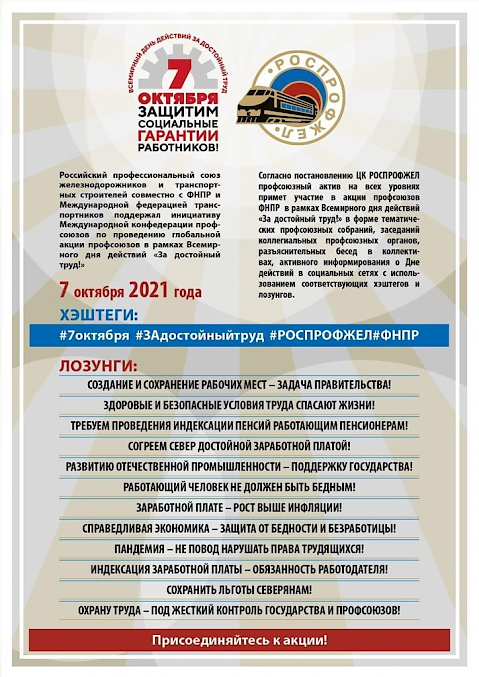 ВСЕМИРНЫЙ ДЕНЬ ДЕЙСТВИЙ ЗА ДОСТОЙНЫЙ ТРУД

7 ОКТЯБРЯ
ЗАЩИТИМ СОЦИАЛЬНЫЕ ГАРАНТИИ РАБОТНИКОВ!

РОСПРОФЖЕЛ

Российский профессиональный союз железнодорожников и транспортных строителей совместно с ФНПР и Международной федерацией транспортников поддержал инициативу Международной конфедерации профсоюзов по проведению глобальной акции профсоюзов в рамках Всемирного дня действий «За достойный труд!»

7 октября 2021 года

Согласно постановлению ЦК РОСПРОФЖЕЛ профсоюзный актив на всех уровнях примет участие в акции профсоюзов ФНПР в рамках Всемирного дня действий «За достойный труд!» в форме тематических профсоюзных собраний, заседаний коллегиальных профсоюзных органов, разъяснительных бесед в коллективах, активного информирования о Дне действий в социальных сетях с использованием соответствующих хэштегов и лозунгов.

ХЭШТЕГИ:
#7октября #ЗАдостойныйтруд #РОСПРОФЖЕЛ#ФНПР

ЛОЗУНГИ:
СОЗДАНИЕ И СОХРАНЕНИЕ РАБОЧИХ МЕСТ – ЗАДАЧА ПРАВИТЕЛЬСТВА!
ЗДОРОВЫЕ И БЕЗОПАСНЫЕ УСЛОВИЯ ТРУДА СПАСАЮТ ЖИЗНИ!
ТРЕБУЕМ ПРОВЕДЕНИЯ ИНДЕКСАЦИИ ПЕНСИЙ РАБОТАЮЩИМ ПЕНСИОНЕРАМ!
СОГРЕЕМ СЕВЕР ДОСТОЙНОЙ ЗАРАБОТНОЙ ПЛАТОЙ!
РАЗВИТИЮ ОТЕЧЕСТВЕННОЙ ПРОМЫШЛЕННОСТИ – ПОДДЕРЖКУ ГОСУДАРСТВА!
РАБОТАЮЩИЙ ЧЕЛОВЕК НЕ ДОЛЖЕН БЫТЬ БЕДНЫМ!
ЗАРАБОТНОЙ ПЛАТЕ – РОСТ ВЫШЕ ИНФЛЯЦИИ!
СПРАВЕДЛИВАЯ ЭКОНОМИКА – ЗАЩИТА ОТ БЕДНОСТИ И БЕЗРАБОТИЦЫ!
ПАНДЕМИЯ – НЕ ПОВОД НАРУШАТЬ ПРАВА ТРУДЯЩИХСЯ!
ИНДЕКСАЦИЯ ЗАРАБОТНОЙ ПЛАТЫ – ОБЯЗАННОСТЬ РАБОТОДАТЕЛЯ!
СОХРАНИТЬ ЛЬГОТЫ СЕВЕРЯНАМ!
ОХРАНУ ТРУДА – ПОД ЖЕСТКИЙ КОНТРОЛЬ ГОСУДАРСТВА И ПРОФСОЮЗОВ!

Присоединяйтесь к акции!